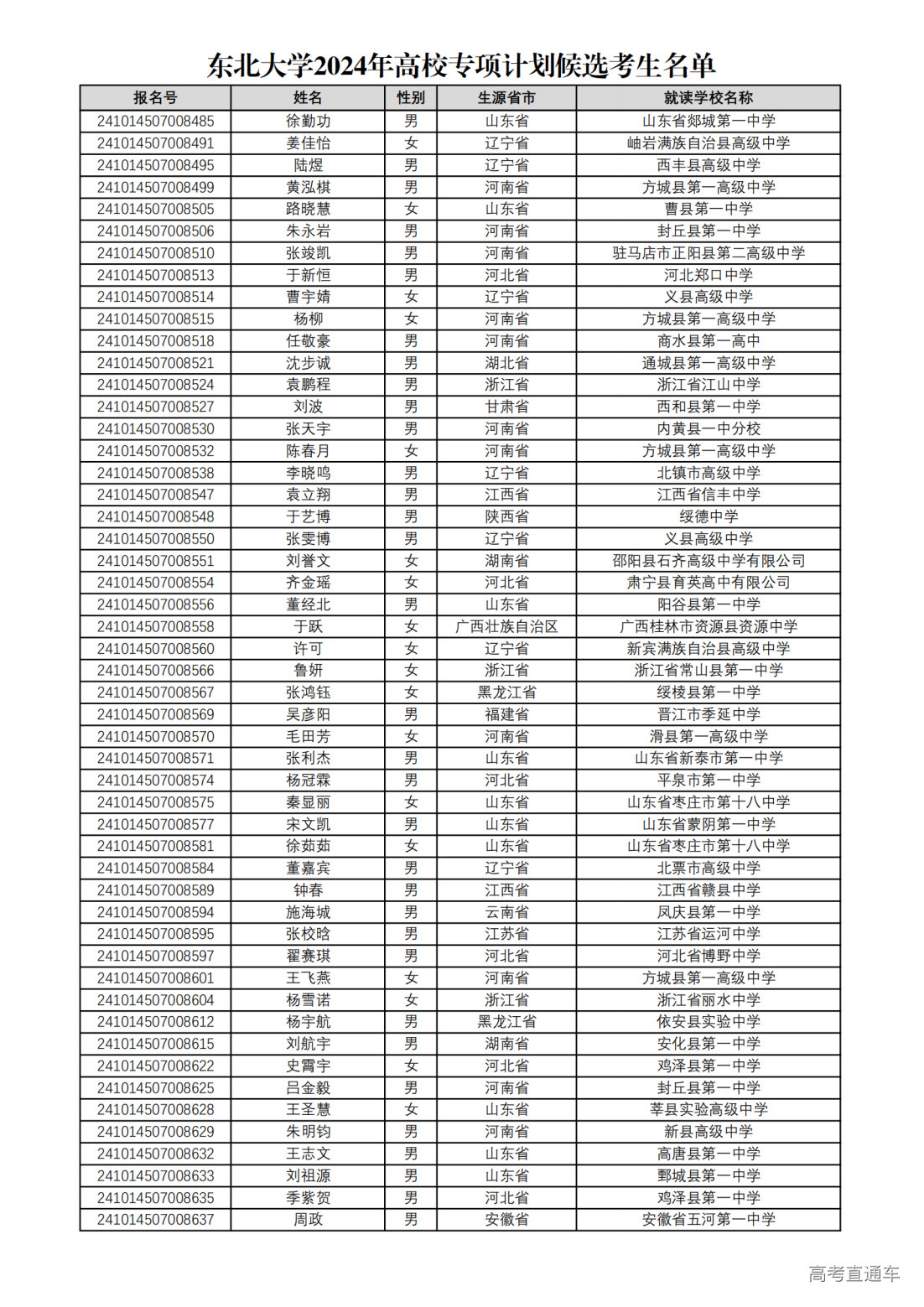 东北大学2024年高校专项计划候选考生名单

| 报名号 | 姓名 | 性别 | 生源省市 | 就读学校名称 |
|---|---|---|---|---|
| 241014507008485 | 徐勤功 | 男 | 山东省 | 山东省郯城第一中学 |
| 241014507008491 | 姜佳怡 | 女 | 辽宁省 | 岫岩满族自治县高级中学 |
| 241014507008495 | 陆煜 | 男 | 辽宁省 | 西丰县高级中学 |
| 241014507008499 | 黄泓棋 | 男 | 河南省 | 方城县第一高级中学 |
| 241014507008505 | 路晓慧 | 女 | 山东省 | 曹县第一中学 |
| 241014507008506 | 朱永岩 | 男 | 河南省 | 封丘县第一中学 |
| 241014507008510 | 张竣凯 | 男 | 河南省 | 驻马店市正阳县第二高级中学 |
| 241014507008513 | 于新恒 | 男 | 河北省 | 河北郑口中学 |
| 241014507008514 | 曹宇婧 | 女 | 辽宁省 | 义县高级中学 |
| 241014507008515 | 杨柳 | 女 | 河南省 | 方城县第一高级中学 |
| 241014507008518 | 任敬豪 | 男 | 河南省 | 商水县第一高中 |
| 241014507008521 | 沈步诚 | 男 | 湖北省 | 通城县第一高级中学 |
| 241014507008524 | 袁鹏程 | 男 | 浙江省 | 浙江省江山中学 |
| 241014507008527 | 刘波 | 男 | 甘肃省 | 西和县第一中学 |
| 241014507008530 | 张天宇 | 男 | 河南省 | 内黄县一中分校 |
| 241014507008532 | 陈春月 | 女 | 河南省 | 方城县第一高级中学 |
| 241014507008538 | 李晓鸣 | 男 | 辽宁省 | 北镇市高级中学 |
| 241014507008547 | 袁立翔 | 男 | 江西省 | 江西省信丰中学 |
| 241014507008548 | 于艺博 | 男 | 陕西省 | 绥德中学 |
| 241014507008550 | 张雯博 | 男 | 辽宁省 | 义县高级中学 |
| 241014507008551 | 刘誉文 | 女 | 湖南省 | 邵阳县石齐高级中学有限公司 |
| 241014507008554 | 齐金瑶 | 女 | 河北省 | 肃宁县育英高中有限公司 |
| 241014507008556 | 董经北 | 男 | 山东省 | 阳谷县第一中学 |
| 241014507008558 | 于跃 | 女 | 广西壮族自治区 | 广西桂林市资源县资源中学 |
| 241014507008560 | 许可 | 女 | 辽宁省 | 新宾满族自治县高级中学 |
| 241014507008566 | 鲁妍 | 女 | 浙江省 | 浙江省常山县第一中学 |
| 241014507008567 | 张鸿钰 | 女 | 黑龙江省 | 绥棱县第一中学 |
| 241014507008569 | 吴彦阳 | 男 | 福建省 | 晋江市季延中学 |
| 241014507008570 | 毛田芳 | 女 | 河南省 | 滑县第一高级中学 |
| 241014507008571 | 张利杰 | 男 | 山东省 | 山东省新泰市第一中学 |
| 241014507008574 | 杨冠霖 | 男 | 河北省 | 平泉市第一中学 |
| 241014507008575 | 秦显丽 | 女 | 山东省 | 山东省枣庄市第十八中学 |
| 241014507008577 | 宋文凯 | 男 | 山东省 | 山东省蒙阴第一中学 |
| 241014507008581 | 徐茹茹 | 女 | 山东省 | 山东省枣庄市第十八中学 |
| 241014507008584 | 董嘉宾 | 男 | 辽宁省 | 北票市高级中学 |
| 241014507008589 | 钟春 | 男 | 江西省 | 江西省赣县中学 |
| 241014507008594 | 施海城 | 男 | 云南省 | 凤庆县第一中学 |
| 241014507008595 | 张校晗 | 男 | 江苏省 | 江苏省运河中学 |
| 241014507008597 | 翟赛琪 | 男 | 河北省 | 河北省博野中学 |
| 241014507008601 | 王飞燕 | 女 | 河南省 | 方城县第一高级中学 |
| 241014507008604 | 杨雪诺 | 女 | 浙江省 | 浙江省丽水中学 |
| 241014507008612 | 杨宇航 | 男 | 黑龙江省 | 依安县实验中学 |
| 241014507008615 | 刘航宇 | 男 | 湖南省 | 安化县第一中学 |
| 241014507008622 | 史霄宇 | 女 | 河北省 | 鸡泽县第一中学 |
| 241014507008625 | 吕金毅 | 男 | 河南省 | 封丘县第一中学 |
| 241014507008628 | 王圣慧 | 女 | 山东省 | 莘县实验高级中学 |
| 241014507008629 | 朱明钧 | 男 | 河南省 | 新县高级中学 |
| 241014507008632 | 王志文 | 男 | 山东省 | 高唐县第一中学 |
| 241014507008633 | 刘祖源 | 男 | 山东省 | 鄄城县第一中学 |
| 241014507008635 | 季紫贺 | 男 | 河北省 | 鸡泽县第一中学 |
| 241014507008637 | 周政 | 男 | 安徽省 | 安徽省五河第一中学 |

高考直通车